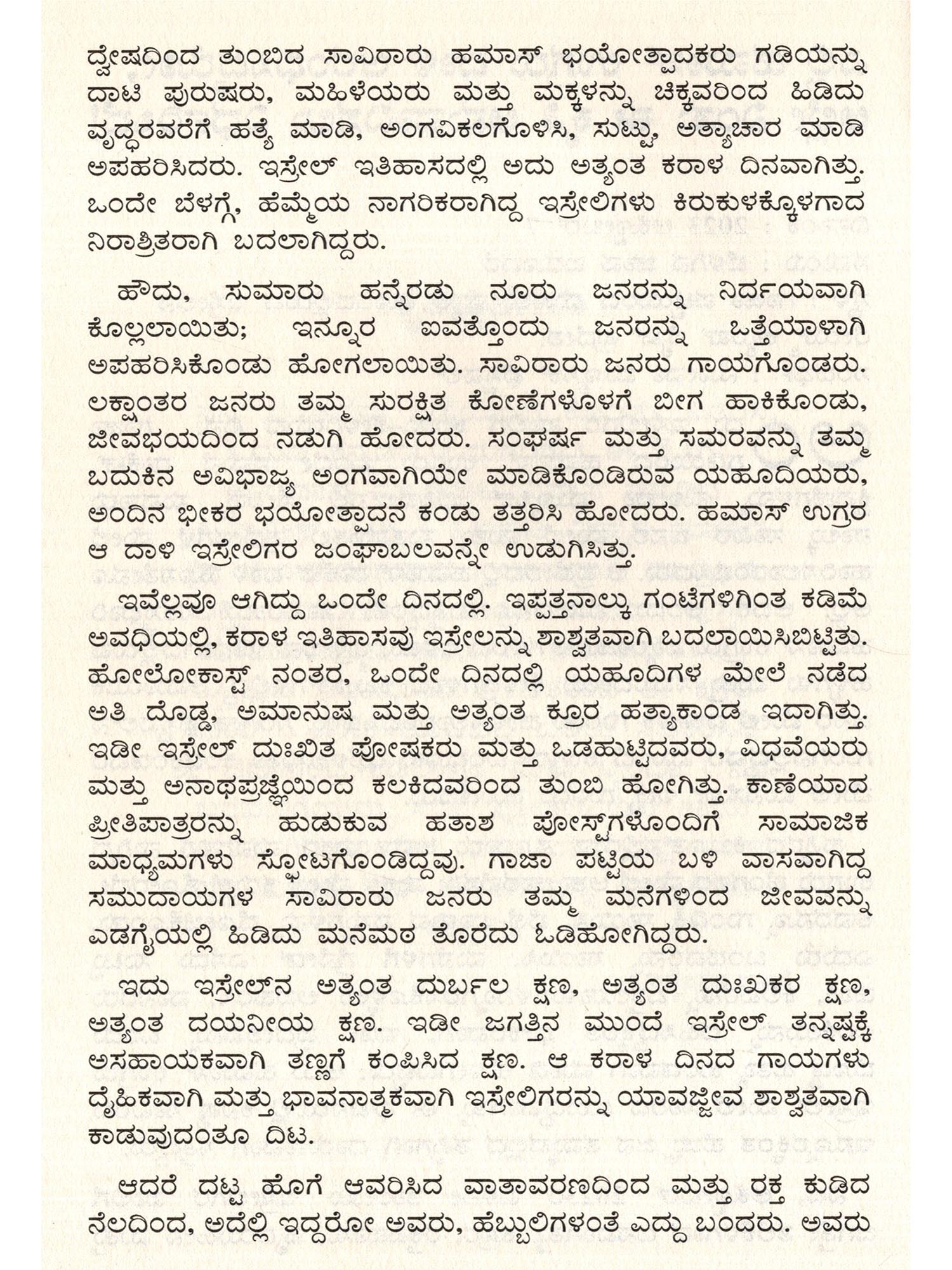 ದ್ವೇಷದಿಂದ ತುಂಬಿದ ಸಾವಿರಾರು ಹಮಾಸ್ ಭಯೋತ್ಪಾದಕರು ಗಡಿಯನ್ನು ದಾಟಿ ಪುರುಷರು, ಮಹಿಳೆಯರು ಮತ್ತು ಮಕ್ಕಳನ್ನು ಚಿಕ್ಕವರಿಂದ ಹಿಡಿದು ವೃದ್ಧರವರೆಗೆ ಹತ್ಯೆ ಮಾಡಿ, ಅಂಗವಿಕಲಗೊಳಿಸಿ, ಸುಟ್ಟು, ಅತ್ಯಾಚಾರ ಮಾಡಿ ಅಪಹರಿಸಿದರು. ಇಸ್ರೇಲ್ ಇತಿಹಾಸದಲ್ಲಿ ಅದು ಅತ್ಯಂತ ಕರಾಳ ದಿನವಾಗಿತ್ತು. ಒಂದೇ ಬೆಳಗ್ಗೆ, ಹೆಮ್ಮೆಯ ನಾಗರಿಕರಾಗಿದ್ದ ಇಸ್ರೇಲಿಗಳು ಕಿರುಕುಳಕ್ಕೊಳಗಾದ ನಿರಾಶ್ರಿತರಾಗಿ ಬದಲಾಗಿದ್ದರು.

ಹೌದು, ಸುಮಾರು ಹನ್ನೆರಡು ನೂರು ಜನರನ್ನು ನಿರ್ದಯವಾಗಿ ಕೊಲ್ಲಲಾಯಿತು; ಇನ್ನೂರ ಐವತ್ತೊಂದು ಜನರನ್ನು ಒತ್ತೆಯಾಳಾಗಿ ಅಪಹರಿಸಿಕೊಂಡು ಹೋಗಲಾಯಿತು. ಸಾವಿರಾರು ಜನರು ಗಾಯಗೊಂಡರು. ಲಕ್ಷಾಂತರ ಜನರು ತಮ್ಮ ಸುರಕ್ಷಿತ ಕೋಣೆಗಳೊಳಗೆ ಬೀಗ ಹಾಕಿಕೊಂಡು, ಜೀವಭಯದಿಂದ ನಡುಗಿ ಹೋದರು. ಸಂಘರ್ಷ ಮತ್ತು ಸಮರವನ್ನು ತಮ್ಮ ಬದುಕಿನ ಅವಿಭಾಜ್ಯ ಅಂಗವಾಗಿಯೇ ಮಾಡಿಕೊಂಡಿರುವ ಯಹೂದಿಯರು, ಅಂದಿನ ಭೀಕರ ಭಯೋತ್ಪಾದನೆ ಕಂಡು ತತ್ತರಿಸಿ ಹೋದರು. ಹಮಾಸ್ ಉಗ್ರರ ಆ ದಾಳಿ ಇಸ್ರೇಲಿಗರ ಜಂಘಾಬಲವನ್ನೇ ಉಡುಗಿಸಿತ್ತು.

ಇವೆಲ್ಲವೂ ಆಗಿದ್ದು ಒಂದೇ ದಿನದಲ್ಲಿ. ಇಪ್ಪತ್ತನಾಲ್ಕು ಗಂಟೆಗಳಿಗಿಂತ ಕಡಿಮೆ ಅವಧಿಯಲ್ಲಿ, ಕರಾಳ ಇತಿಹಾಸವು ಇಸ್ರೇಲನ್ನು ಶಾಶ್ವತವಾಗಿ ಬದಲಾಯಿಸಿಬಿಟ್ಟಿತು. ಹೋಲೋಕಾಸ್ಟ್ ನಂತರ, ಒಂದೇ ದಿನದಲ್ಲಿ ಯಹೂದಿಗಳ ಮೇಲೆ ನಡೆದ ಅತಿ ದೊಡ್ಡ, ಅಮಾನುಷ ಮತ್ತು ಅತ್ಯಂತ ಕ್ರೂರ ಹತ್ಯಾಕಾಂಡ ಇದಾಗಿತ್ತು. ಇಡೀ ಇಸ್ರೇಲ್ ದುಃಖಿತ ಪೋಷಕರು ಮತ್ತು ಒಡಹುಟ್ಟಿದವರು, ವಿಧವೆಯರು ಮತ್ತು ಅನಾಥಪ್ರಜ್ಞೆಯಿಂದ ಕಲಕಿದವರಿಂದ ತುಂಬಿ ಹೋಗಿತ್ತು. ಕಾಣೆಯಾದ ಪ್ರೀತಿಪಾತ್ರರನ್ನು ಹುಡುಕುವ ಹತಾಶ ಪೋಸ್ಟ್‌ಗಳೊಂದಿಗೆ ಸಾಮಾಜಿಕ ಮಾಧ್ಯಮಗಳು ಸ್ಫೋಟಗೊಂಡಿದ್ದವು. ಗಾಜಾ ಪಟ್ಟಿಯ ಬಳಿ ವಾಸವಾಗಿದ್ದ ಸಮುದಾಯಗಳ ಸಾವಿರಾರು ಜನರು ತಮ್ಮ ಮನೆಗಳಿಂದ ಜೀವವನ್ನು ಎಡಗೈಯಲ್ಲಿ ಹಿಡಿದು ಮನೆಮಠ ತೊರೆದು ಓಡಿಹೋಗಿದ್ದರು.

ಇದು ಇಸ್ರೇಲ್‌ನ ಅತ್ಯಂತ ದುರ್ಬಲ ಕ್ಷಣ, ಅತ್ಯಂತ ದುಃಖಕರ ಕ್ಷಣ, ಅತ್ಯಂತ ದಯನೀಯ ಕ್ಷಣ. ಇಡೀ ಜಗತ್ತಿನ ಮುಂದೆ ಇಸ್ರೇಲ್ ತನ್ನಷ್ಟಕ್ಕೆ ಅಸಹಾಯಕವಾಗಿ ತಣ್ಣಗೆ ಕಂಪಿಸಿದ ಕ್ಷಣ. ಆ ಕರಾಳ ದಿನದ ಗಾಯಗಳು ದೈಹಿಕವಾಗಿ ಮತ್ತು ಭಾವನಾತ್ಮಕವಾಗಿ ಇಸ್ರೇಲಿಗರನ್ನು ಯಾವಜ್ಜೀವ ಶಾಶ್ವತವಾಗಿ ಕಾಡುವುದಂತೂ ದಿಟ.

ಆದರೆ ದಟ್ಟ ಹೊಗೆ ಆವರಿಸಿದ ವಾತಾವರಣದಿಂದ ಮತ್ತು ರಕ್ತ ಕುಡಿದ ನೆಲದಿಂದ, ಅದೆಲ್ಲಿ ಇದ್ದರೋ ಅವರು, ಹೆಬ್ಬುಲಿಗಳಂತೆ ಎದ್ದು ಬಂದರು. ಅವರು